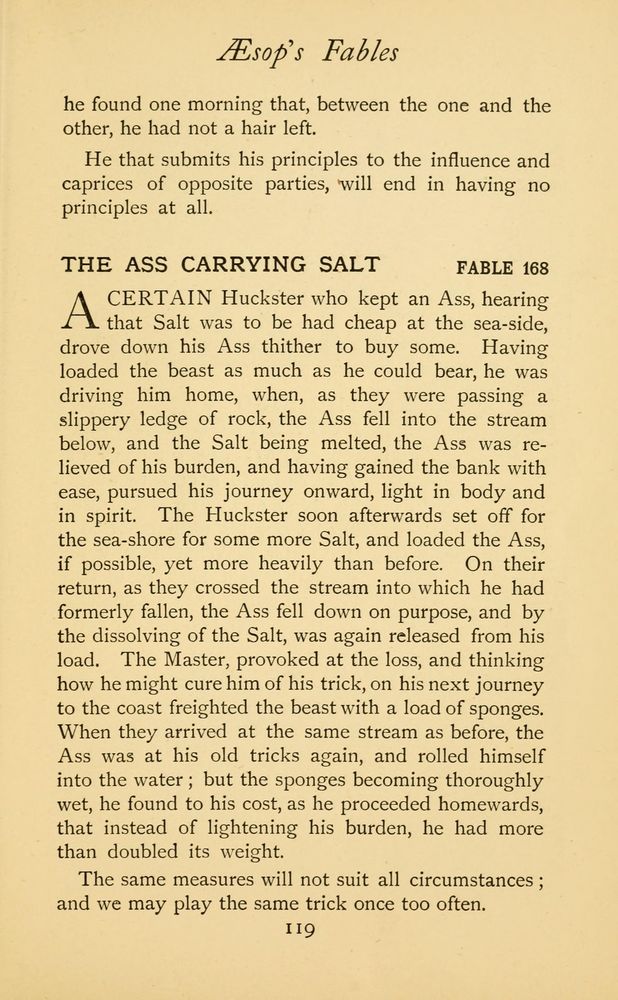 Æsop's Fables

he found one morning that, between the one and the other, he had not a hair left.

He that submits his principles to the influence and caprices of opposite parties, will end in having no principles at all.

THE ASS CARRYING SALT FABLE 168

A CERTAIN Huckster who kept an Ass, hearing that Salt was to be had cheap at the sea-side, drove down his Ass thither to buy some. Having loaded the beast as much as he could bear, he was driving him home, when, as they were passing a slippery ledge of rock, the Ass fell into the stream below, and the Salt being melted, the Ass was relieved of his burden, and having gained the bank with ease, pursued his journey onward, light in body and in spirit. The Huckster soon afterwards set off for the sea-shore for some more Salt, and loaded the Ass, if possible, yet more heavily than before. On their return, as they crossed the stream into which he had formerly fallen, the Ass fell down on purpose, and by the dissolving of the Salt, was again released from his load. The Master, provoked at the loss, and thinking how he might cure him of his trick, on his next journey to the coast freighted the beast with a load of sponges. When they arrived at the same stream as before, the Ass was at his old tricks again, and rolled himself into the water; but the sponges becoming thoroughly wet, he found to his cost, as he proceeded homewards, that instead of lightening his burden, he had more than doubled its weight.

The same measures will not suit all circumstances; and we may play the same trick once too often.

119